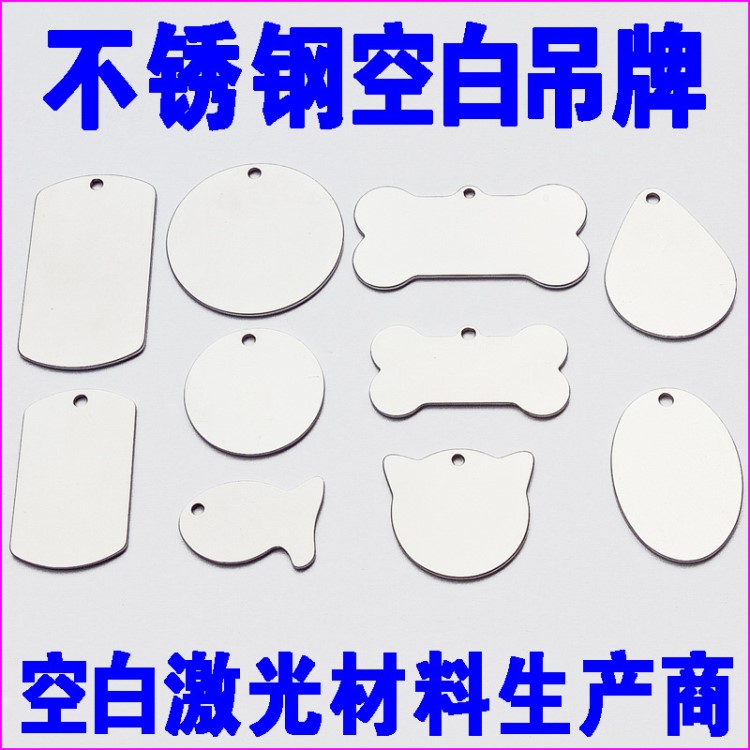 不锈钢空白吊牌

空白激光材料生产商